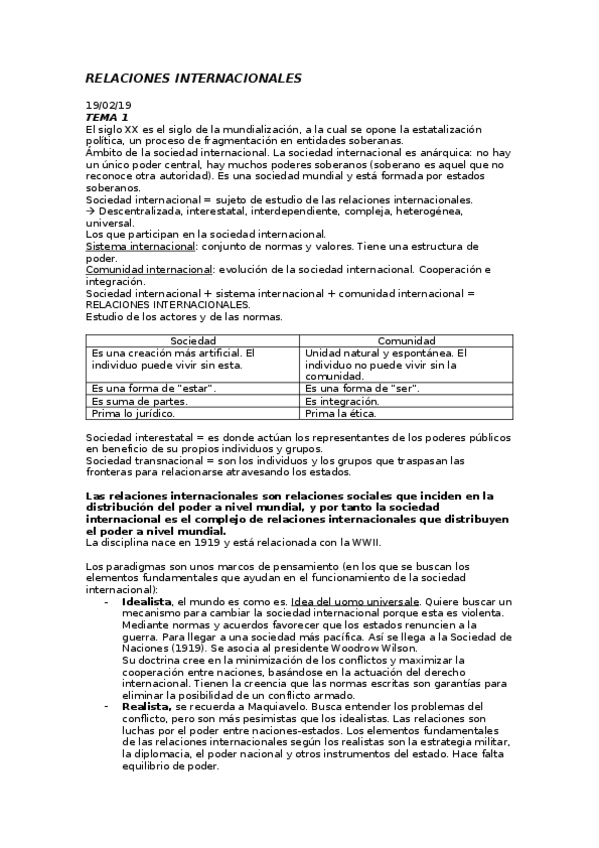 RELACIONES INTERNACIONALES

19/02/19
TEMA 1
El siglo XX es el siglo de la mundialización, a la cual se opone la estatalización política, un proceso de fragmentación en entidades soberanas.
Ámbito de la sociedad internacional. La sociedad internacional es anárquica: no hay un único poder central, hay muchos poderes soberanos (soberano es aquel que no reconoce otra autoridad). Es una sociedad mundial y está formada por estados soberanos.
Sociedad internacional = sujeto de estudio de las relaciones internacionales.
→ Descentralizada, interestatal, interdependiente, compleja, heterogénea, universal.
Los que participan en la sociedad internacional.
Sistema internacional: conjunto de normas y valores. Tiene una estructura de poder.
Comunidad internacional: evolución de la sociedad internacional. Cooperación e integración.
Sociedad internacional + sistema internacional + comunidad internacional = RELACIONES INTERNACIONALES.
Estudio de los actores y de las normas.

| Sociedad | Comunidad |
|---|---|
| Es una creación más artificial. El individuo puede vivir sin esta. | Unidad natural y espontánea. El individuo no puede vivir sin la comunidad. |
| Es una forma de "estar". | Es una forma de "ser". |
| Es suma de partes. | Es integración. |
| Prima lo jurídico. | Prima la ética. |

Sociedad interestatal = es donde actúan los representantes de los poderes públicos en beneficio de su propios individuos y grupos.
Sociedad transnacional = son los individuos y los grupos que traspasan las fronteras para relacionarse atravesando los estados.

Las relaciones internacionales son relaciones sociales que inciden en la distribución del poder a nivel mundial, y por tanto la sociedad internacional es el complejo de relaciones internacionales que distribuyen el poder a nivel mundial.
La disciplina nace en 1919 y está relacionada con la WWII.

Los paradigmas son unos marcos de pensamiento (en los que se buscan los elementos fundamentales que ayudan en el funcionamiento de la sociedad internacional):
- Idealista, el mundo es como es. Idea del uomo universale. Quiere buscar un mecanismo para cambiar la sociedad internacional porque esta es violenta. Mediante normas y acuerdos favorecer que los estados renuncien a la guerra. Para llegar a una sociedad más pacífica. Así se llega a la Sociedad de Naciones (1919). Se asocia al presidente Woodrow Wilson.
Su doctrina cree en la minimización de los conflictos y maximizar la cooperación entre naciones, basándose en la actuación del derecho internacional. Tienen la creencia que las normas escritas son garantías para eliminar la posibilidad de un conflicto armado.
- Realista, se recuerda a Maquiavelo. Busca entender los problemas del conflicto, pero son más pesimistas que los idealistas. Las relaciones son luchas por el poder entre naciones-estados. Los elementos fundamentales de las relaciones internacionales según los realistas son la estrategia militar, la diplomacia, el poder nacional y otros instrumentos del estado. Hace falta equilibrio de poder.